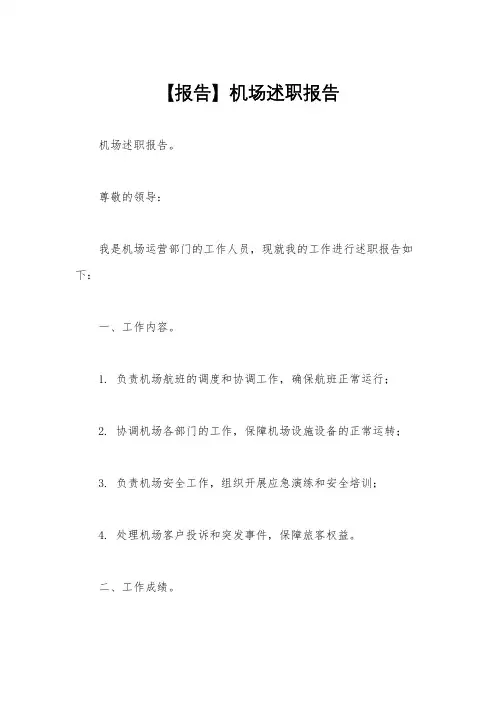 【报告】机场述职报告

机场述职报告。

尊敬的领导：

我是机场运营部门的工作人员，现就我的工作进行述职报告如下：

一、工作内容。

1. 负责机场航班的调度和协调工作，确保航班正常运行；

2. 协调机场各部门的工作，保障机场设施设备的正常运转；

3. 负责机场安全工作，组织开展应急演练和安全培训；

4. 处理机场客户投诉和突发事件，保障旅客权益。

二、工作成绩。